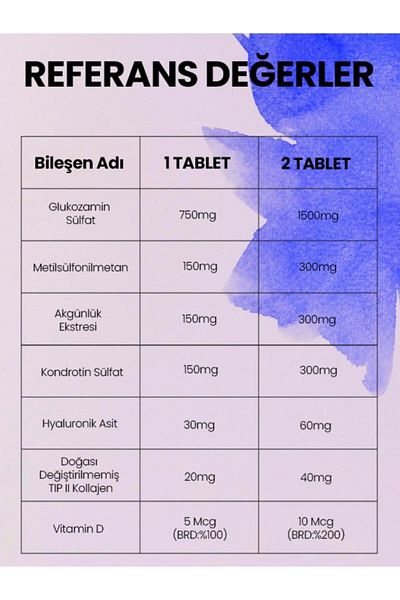 REFERANS DEĞERLER

| Bileşen Adı | 1 TABLET | 2 TABLET |
|---|---|---|
| Glukozamin Sülfat | 750mg | 1500mg |
| Metilsülfonilmetan | 150mg | 300mg |
| Akgünlük Ekstresi | 150mg | 300mg |
| Kondrotin Sülfat | 150mg | 300mg |
| Hyaluronik Asit | 30mg | 60mg |
| Doğası Değiştirilmemiş TIP II Kollajen | 20mg | 40mg |
| Vitamin D | 5 Mcg (BRD:%100) | 10 Mcg (BRD:%200) |